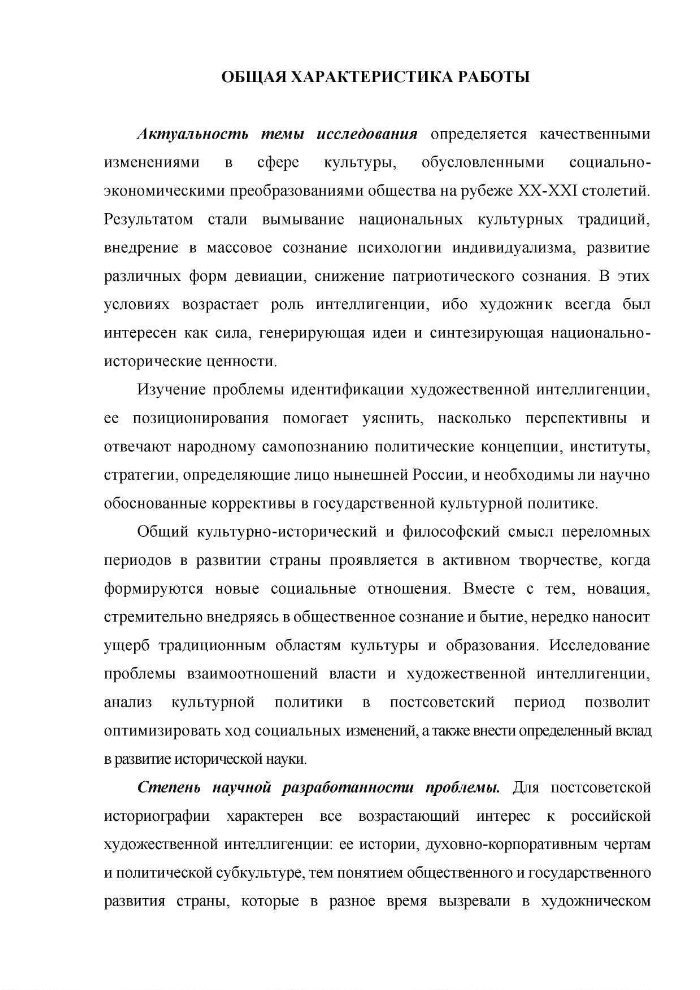 ОБЩАЯ ХАРАКТЕРИСТИКА РАБОТЫ

Актуальность темы исследования определяется качественными изменениями в сфере культуры, обусловленными социально-экономическими преобразованиями общества на рубеже XX-XXI столетий. Результатом стали вымывание национальных культурных традиций, внедрение в массовое сознание психологии индивидуализма, развитие различных форм девиации, снижение патриотического сознания. В этих условиях возрастает роль интеллигенции, ибо художник всегда был интересен как сила, генерирующая идеи и синтезирующая национально-исторические ценности.

Изучение проблемы идентификации художественной интеллигенции, ее позиционирования помогает уяснить, насколько перспективны и отвечают народному самопознанию политические концепции, институты, стратегии, определяющие лицо нынешней России, и необходимы ли научно обоснованные коррективы в государственной культурной политике.

Общий культурно-исторический и философский смысл переломных периодов в развитии страны проявляется в активном творчестве, когда формируются новые социальные отношения. Вместе с тем, новация, стремительно внедряясь в общественное сознание и бытие, нередко наносит ущерб традиционным областям культуры и образования. Исследование проблемы взаимоотношений власти и художественной интеллигенции, анализ культурной политики в постсоветский период позволит оптимизировать ход социальных изменений, а также внести определенный вклад в развитие исторической науки.

Степень научной разработанности проблемы. Для постсоветской историографии характерен все возрастающий интерес к российской художественной интеллигенции: ее истории, духовно-корпоративным чертам и политической субкультуре, тем понятием общественного и государственного развития страны, которые в разное время вызревали в художническом